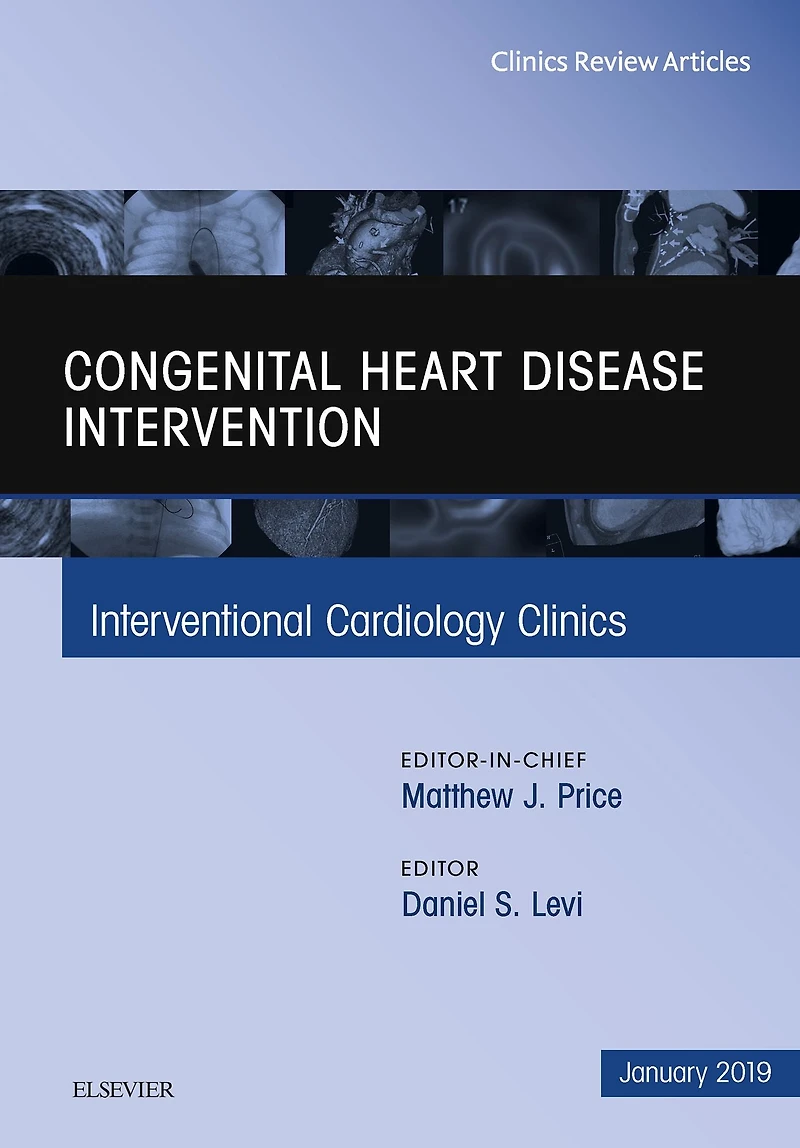 Clinics Review Articles

CONGENITAL HEART DISEASE INTERVENTION

Interventional Cardiology Clinics

EDITOR-IN-CHIEF
Matthew J. Price

EDITOR
Daniel S. Levi

ELSEVIER

January 2019